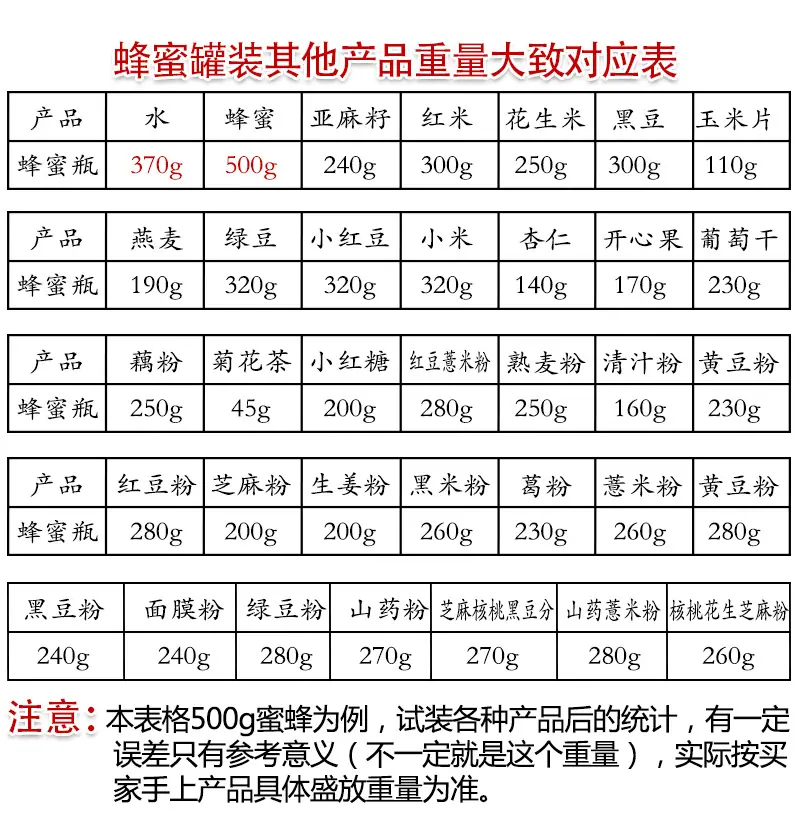 蜂蜜罐装其他产品重量大致对应表

| 产品 | 水 | 蜂蜜 | 亚麻籽 | 红米 | 花生米 | 黑豆 | 玉米片 |
|---|---|---|---|---|---|---|---|
| 蜂蜜瓶 | 370g | 500g | 240g | 300g | 250g | 300g | 110g |

| 产品 | 燕麦 | 绿豆 | 小红豆 | 小米 | 杏仁 | 开心果 | 葡萄干 |
|---|---|---|---|---|---|---|---|
| 蜂蜜瓶 | 190g | 320g | 320g | 320g | 140g | 170g | 230g |

| 产品 | 藕粉 | 菊花茶 | 小红糖 | 红豆薏米粉 | 熟麦粉 | 清汁粉 | 黄豆粉 |
|---|---|---|---|---|---|---|---|
| 蜂蜜瓶 | 250g | 45g | 200g | 280g | 250g | 160g | 230g |

| 产品 | 红豆粉 | 芝麻粉 | 生姜粉 | 黑米粉 | 葛粉 | 薏米粉 | 黄豆粉 |
|---|---|---|---|---|---|---|---|
| 蜂蜜瓶 | 280g | 200g | 200g | 260g | 230g | 260g | 280g |

| 黑豆粉 | 面膜粉 | 绿豆粉 | 山药粉 | 芝麻核桃黑豆分 | 山药薏米粉 | 核桃花生芝麻粉 |
|---|---|---|---|---|---|---|
| 240g | 240g | 280g | 270g | 270g | 280g | 260g |

注意：本表格500g蜜蜂为例，试装各种产品后的统计，有一定误差只有参考意义（不一定就是这个重量），实际按买家手上产品具体盛放重量为准。